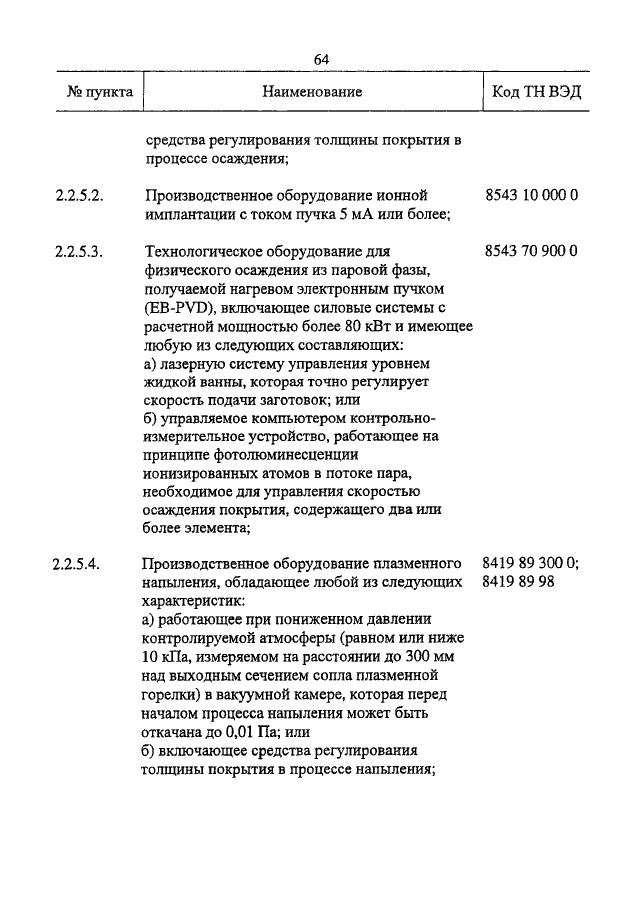 64

| № пункта | Наименование | Код ТН ВЭД |
|---|---|---|
| | средства регулирования толщины покрытия в процессе осаждения; | |
| 2.2.5.2. | Производственное оборудование ионной имплантации с током пучка 5 мА или более; | 8543 10 000 0 |
| 2.2.5.3. | Технологическое оборудование для физического осаждения из паровой фазы, получаемой нагревом электронным пучком (EB-PVD), включающее силовые системы с расчетной мощностью более 80 кВт и имеющее любую из следующих составляющих: а) лазерную систему управления уровнем жидкой ванны, которая точно регулирует скорость подачи заготовок; или б) управляемое компьютером контрольно-измерительное устройство, работающее на принципе фотолюминесценции ионизированных атомов в потоке пара, необходимое для управления скоростью осаждения покрытия, содержащего два или более элемента; | 8543 70 900 0 |
| 2.2.5.4. | Производственное оборудование плазменного напыления, обладающее любой из следующих характеристик: а) работающее при пониженном давлении контролируемой атмосферы (равном или ниже 10 кПа, измеряемом на расстоянии до 300 мм над выходным сечением сопла плазменной горелки) в вакуумной камере, которая перед началом процесса напыления может быть откачана до 0,01 Па; или б) включающее средства регулирования толщины покрытия в процессе напыления; | 8419 89 300 0; 8419 89 98 |